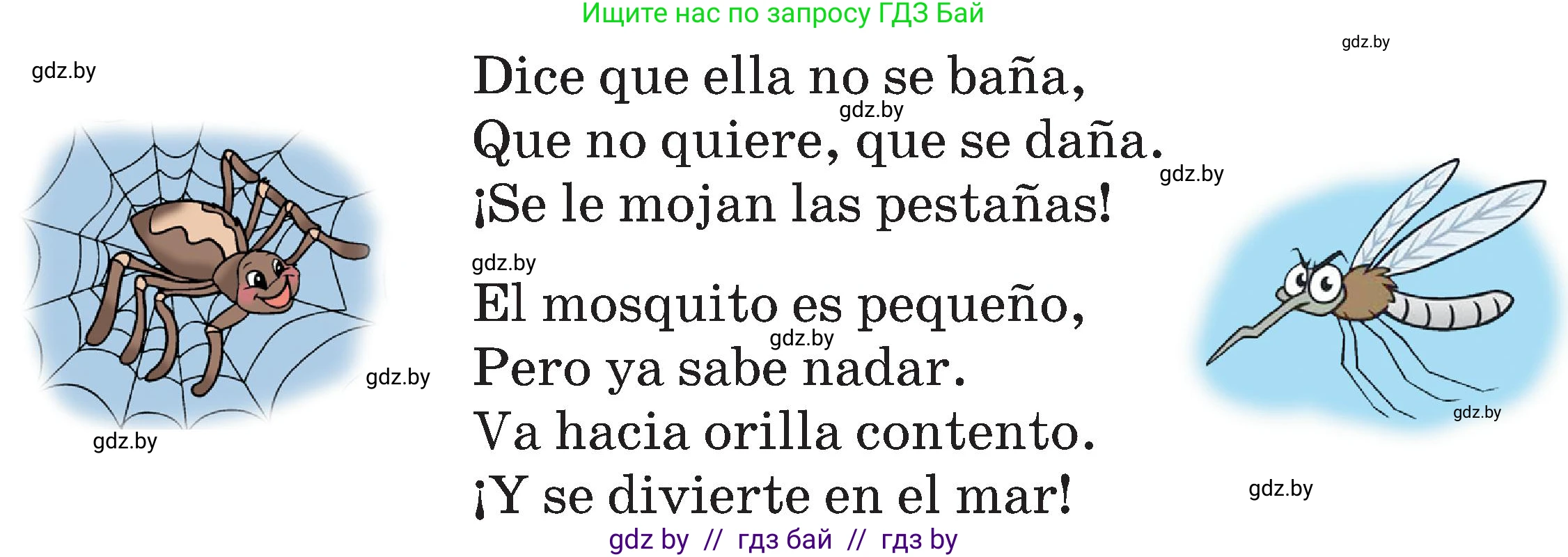 Ищите нас по запросу ГДЗ Бай

gdz.by

gdz.by

Dice que ella no se baña,
gdz.by
Que no quiere, que se daña.
gdz.by
¡Se le mojan las pestañas!

gdz.by
El mosquito es pequeño,
gdz.by
Pero ya sabe nadar.
Va hacia orilla contento.
¡Y se divierte en el mar!

gdz.by

gdz.by

gdz.by

gdz.by

gdz by // гдз бай // гдз by